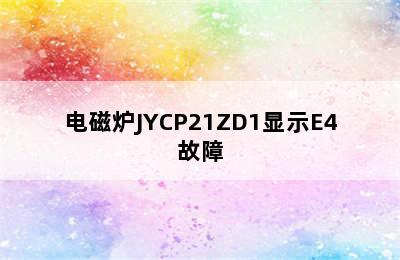 电磁炉JYCP21ZD1显示E4故障